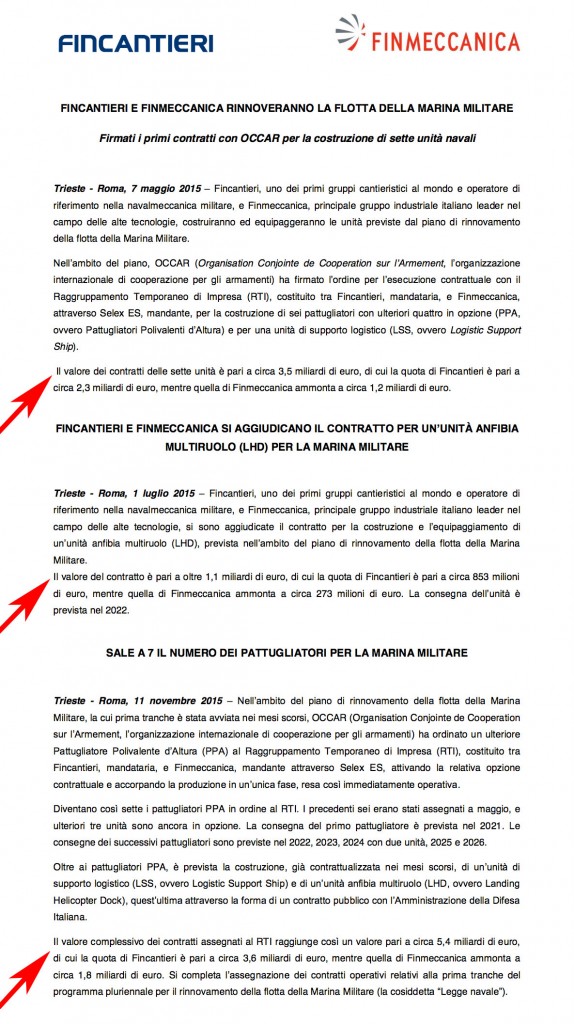 FINCANTIERI

FINMECCANICA

FINCANTIERI E FINMECCANICA RINNOVERANNO LA FLOTTA DELLA MARINA MILITARE

Firmati i primi contratti con OCCAR per la costruzione di sette unità navali

Trieste - Roma, 7 maggio 2015 – Fincantieri, uno dei primi gruppi cantieristici al mondo e operatore di riferimento nella navalmeccanica militare, e Finmeccanica, principale gruppo industriale italiano leader nel campo delle alte tecnologie, costruiranno ed equipaggeranno le unità previste dal piano di rinnovamento della flotta della Marina Militare.

Nell'ambito del piano, OCCAR (Organisation Conjointe de Cooperation sur l'Armement, l'organizzazione internazionale di cooperazione per gli armamenti) ha firmato l'ordine per l'esecuzione contrattuale con il Raggruppamento Temporaneo di Impresa (RTI), costituito tra Fincantieri, mandataria, e Finmeccanica, attraverso Selex ES, mandante, per la costruzione di sei pattugliatori con ulteriori quattro in opzione (PPA, ovvero Pattugliatori Polivalenti d'Altura) e per una unità di supporto logistico (LSS, ovvero Logistic Support Ship).

Il valore dei contratti delle sette unità è pari a circa 3,5 miliardi di euro, di cui la quota di Fincantieri è pari a circa 2,3 miliardi di euro, mentre quella di Finmeccanica ammonta a circa 1,2 miliardi di euro.

FINCANTIERI E FINMECCANICA SI AGGIUDICANO IL CONTRATTO PER UN'UNITÀ ANFIBIA MULTIRUOLO (LHD) PER LA MARINA MILITARE

Trieste - Roma, 1 luglio 2015 – Fincantieri, uno dei primi gruppi cantieristici al mondo e operatore di riferimento nella navalmeccanica militare, e Finmeccanica, principale gruppo industriale italiano leader nel campo delle alte tecnologie, si sono aggiudicate il contratto per la costruzione e l'equipaggiamento di un'unità anfibia multiruolo (LHD), prevista nell'ambito del piano di rinnovamento della flotta della Marina Militare.
Il valore del contratto è pari a oltre 1,1 miliardi di euro, di cui la quota di Fincantieri è pari a circa 853 milioni di euro, mentre quella di Finmeccanica ammonta a circa 273 milioni di euro. La consegna dell'unità è prevista nel 2022.

SALE A 7 IL NUMERO DEI PATTUGLIATORI PER LA MARINA MILITARE

Trieste - Roma, 11 novembre 2015 – Nell'ambito del piano di rinnovamento della flotta della Marina Militare, la cui prima tranche è stata avviata nei mesi scorsi, OCCAR (Organisation Conjointe de Cooperation sur l'Armement, l'organizzazione internazionale di cooperazione per gli armamenti) ha ordinato un ulteriore Pattugliatore Polivalente d'Altura (PPA) al Raggruppamento Temporaneo di Impresa (RTI), costituito tra Fincantieri, mandataria, e Finmeccanica, mandante attraverso Selex ES, attivando la relativa opzione contrattuale e accorpando la produzione in un'unica fase, resa così immediatamente operativa.

Diventano così sette i pattugliatori PPA in ordine al RTI. I precedenti sei erano stati assegnati a maggio, e ulteriori tre unità sono ancora in opzione. La consegna del primo pattugliatore è prevista nel 2021. Le consegne dei successivi pattugliatori sono previste nel 2022, 2023, 2024 con due unità, 2025 e 2026.

Oltre ai pattugliatori PPA, è prevista la costruzione, già contrattualizzata nei mesi scorsi, di un'unità di supporto logistico (LSS, ovvero Logistic Support Ship) e di un'unità anfibia multiruolo (LHD, ovvero Landing Helicopter Dock), quest'ultima attraverso la forma di un contratto pubblico con l'Amministrazione della Difesa Italiana.

Il valore complessivo dei contratti assegnati al RTI raggiunge così un valore pari a circa 5,4 miliardi di euro, di cui la quota di Fincantieri è pari a circa 3,6 miliardi di euro, mentre quella di Finmeccanica ammonta a circa 1,8 miliardi di euro. Si completa l'assegnazione dei contratti operativi relativi alla prima tranche del programma pluriennale per il rinnovamento della flotta della Marina Militare (la cosiddetta "Legge navale").